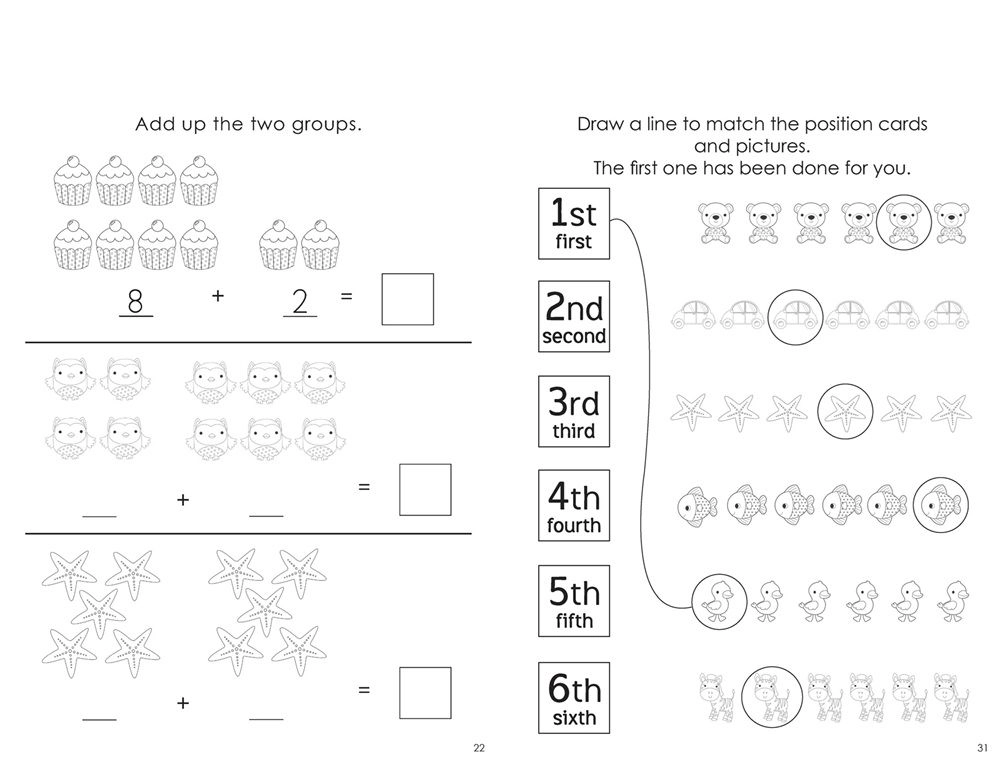 Add up the two groups.

8 + 2 =

___ + ___ =

___ + ___ =

22

Draw a line to match the position cards and pictures.
The first one has been done for you.

1st
first

2nd
second

3rd
third

4th
fourth

5th
fifth

6th
sixth

31